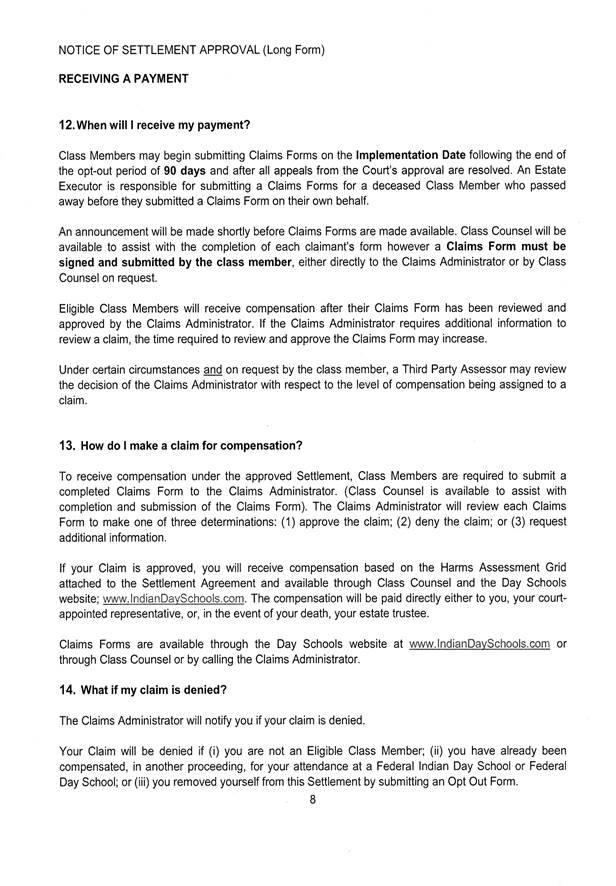 NOTICE OF SETTLEMENT APPROVAL (Long Form)

RECEIVING A PAYMENT

12. When will I receive my payment?

Class Members may begin submitting Claims Forms on the Implementation Date following the end of the opt-out period of 90 days and after all appeals from the Court's approval are resolved. An Estate Executor is responsible for submitting a Claims Forms for a deceased Class Member who passed away before they submitted a Claims Form on their own behalf.

An announcement will be made shortly before Claims Forms are made available. Class Counsel will be available to assist with the completion of each claimant's form however a Claims Form must be signed and submitted by the class member, either directly to the Claims Administrator or by Class Counsel on request.

Eligible Class Members will receive compensation after their Claims Form has been reviewed and approved by the Claims Administrator. If the Claims Administrator requires additional information to review a claim, the time required to review and approve the Claims Form may increase.

Under certain circumstances and on request by the class member, a Third Party Assessor may review the decision of the Claims Administrator with respect to the level of compensation being assigned to a claim.

13. How do I make a claim for compensation?

To receive compensation under the approved Settlement, Class Members are required to submit a completed Claims Form to the Claims Administrator. (Class Counsel is available to assist with completion and submission of the Claims Form). The Claims Administrator will review each Claims Form to make one of three determinations: (1) approve the claim; (2) deny the claim; or (3) request additional information.

If your Claim is approved, you will receive compensation based on the Harms Assessment Grid attached to the Settlement Agreement and available through Class Counsel and the Day Schools website; www.IndianDaySchools.com. The compensation will be paid directly either to you, your court-appointed representative, or, in the event of your death, your estate trustee.

Claims Forms are available through the Day Schools website at www.IndianDaySchools.com or through Class Counsel or by calling the Claims Administrator.

14. What if my claim is denied?

The Claims Administrator will notify you if your claim is denied.

Your Claim will be denied if (i) you are not an Eligible Class Member; (ii) you have already been compensated, in another proceeding, for your attendance at a Federal Indian Day School or Federal Day School; or (iii) you removed yourself from this Settlement by submitting an Opt Out Form.

8